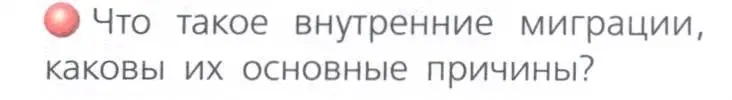 Что такое внутренние миграции, каковы их основные причины?